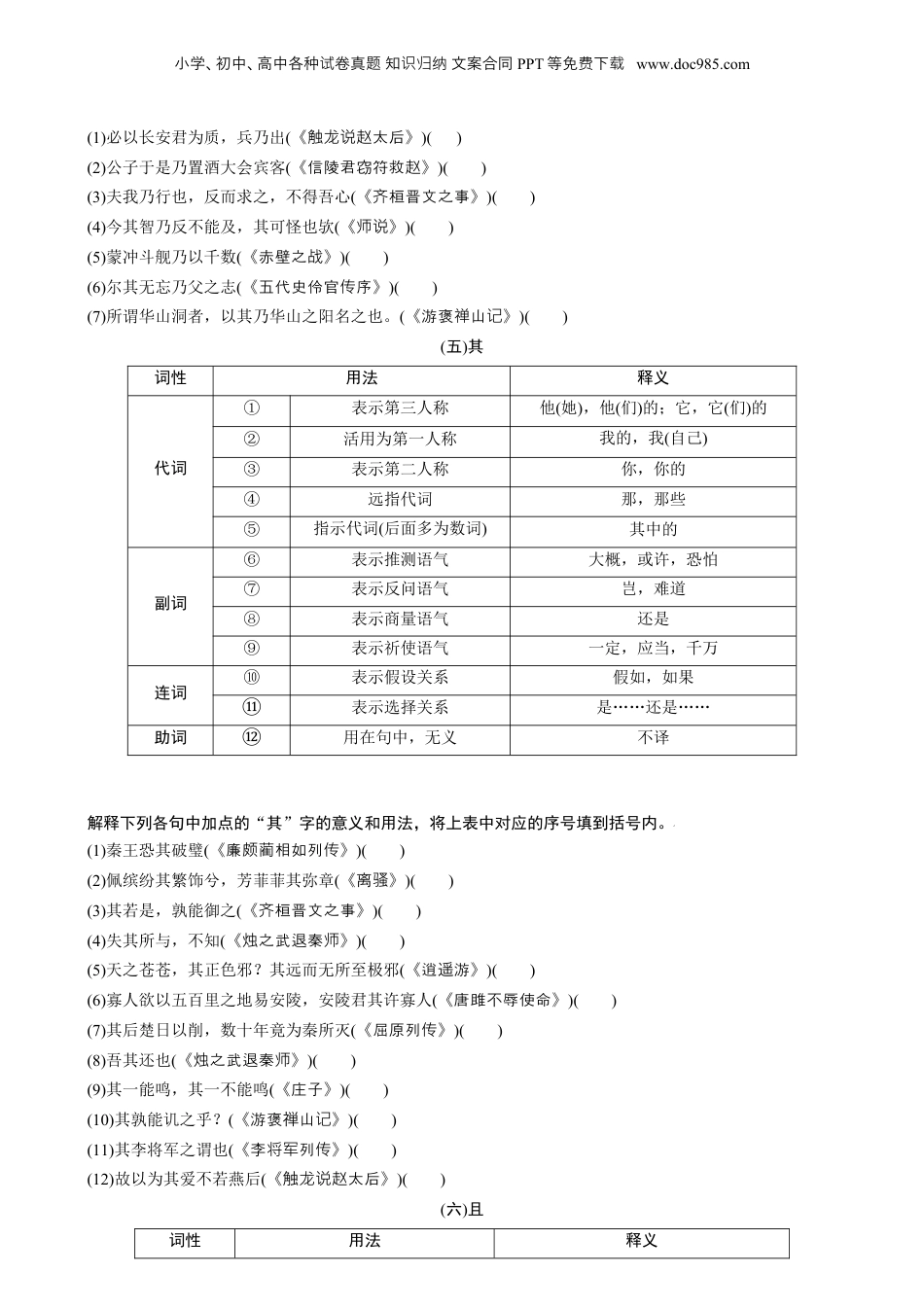 小学、初中、高中各种试卷真题 知识归纳 文案合同 PPT 等免费下载 www.doc985.com

(1)必以长安君为质，兵乃出(《触龙说赵太后》)(　　)
(2)公子于是乃置酒大会宾客(《信陵君窃符救赵》)(　　)
(3)夫我乃行也，反而求之，不得吾心(《齐桓晋文之事》)(　　)
(4)今其智乃反不能及，其可怪也欤(《师说》)(　　)
(5)蒙冲斗舰乃以千数(《赤壁之战》)(　　)
(6)尔其无忘乃父之志(《五代史伶官传序》)(　　)
(7)所谓华山洞者，以其乃华山之阳名之也。(《游褒禅山记》)(　　)

(五)其

| 词性 | 用法 | | 释义 |
|---|---|---|---|
| 代词 | ① | 表示第三人称 | 他(她)，他(们)的；它，它(们)的 |
| | ② | 活用为第一人称 | 我的，我(自己) |
| | ③ | 表示第二人称 | 你，你的 |
| | ④ | 远指代词 | 那，那些 |
| | ⑤ | 指示代词(后面多为数词) | 其中的 |
| 副词 | ⑥ | 表示推测语气 | 大概，或许，恐怕 |
| | ⑦ | 表示反问语气 | 岂，难道 |
| | ⑧ | 表示商量语气 | 还是 |
| | ⑨ | 表示祈使语气 | 一定，应当，千万 |
| 连词 | ⑩ | 表示假设关系 | 假如，如果 |
| | ⑪ | 表示选择关系 | 是……还是…… |
| 助词 | ⑫ | 用在句中，无义 | 不译 |

解释下列各句中加点的“其”字的意义和用法，将上表中对应的序号填到括号内。
(1)秦王恐其破璧(《廉颇蔺相如列传》)(　　)
(2)佩缤纷其繁饰兮，芳菲菲其弥章(《离骚》)(　　)
(3)其若是，孰能御之(《齐桓晋文之事》)(　　)
(4)失其所与，不知(《烛之武退秦师》)(　　)
(5)天之苍苍，其正色邪？其远而无所至极邪(《逍遥游》)(　　)
(6)寡人欲以五百里之地易安陵，安陵君其许寡人(《唐雎不辱使命》)(　　)
(7)其后楚日以削，数十年竟为秦所灭(《屈原列传》)(　　)
(8)吾其还也(《烛之武退秦师》)(　　)
(9)其一能鸣，其一不能鸣(《庄子》)(　　)
(10)其孰能讥之乎？(《游褒禅山记》)(　　)
(11)其李将军之谓也(《李将军列传》)(　　)
(12)故以为其爱不若燕后(《触龙说赵太后》)(　　)

(六)且

| 词性 | 用法 | 释义 |
|---|---|---|